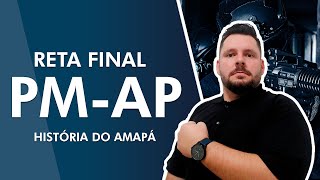 RETA FINAL
PM-AP
HISTÓRIA DO AMAPÁ